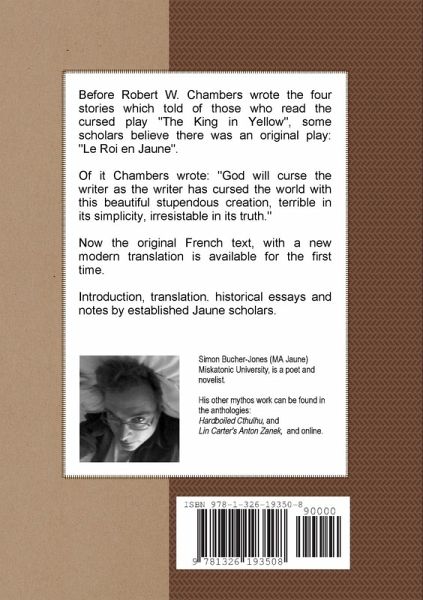 Before Robert W. Chambers wrote the four stories which told of those who read the cursed play "The King in Yellow", some scholars believe there was an original play: "Le Roi en Jaune".

Of it Chambers wrote: "God will curse the writer as the writer has cursed the world with this beautiful stupendous creation, terrible in its simplicity, irresistable in its truth."

Now the original French text, with a new modern translation is available for the first time.

Introduction, translation. historical essays and notes by established Jaune scholars.

Simon Bucher-Jones (MA Jaune) Miskatonic University, is a poet and novelist.

His other mythos work can be found in the anthologies:
Hardboiled Cthulhu, and
Lin Carter's Anton Zanek, and online.

ISBN 978-1-326-19350-8

90000

9 781326 193508